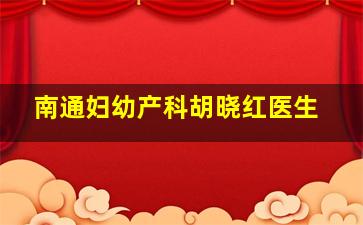 南通妇幼产科胡晓红医生